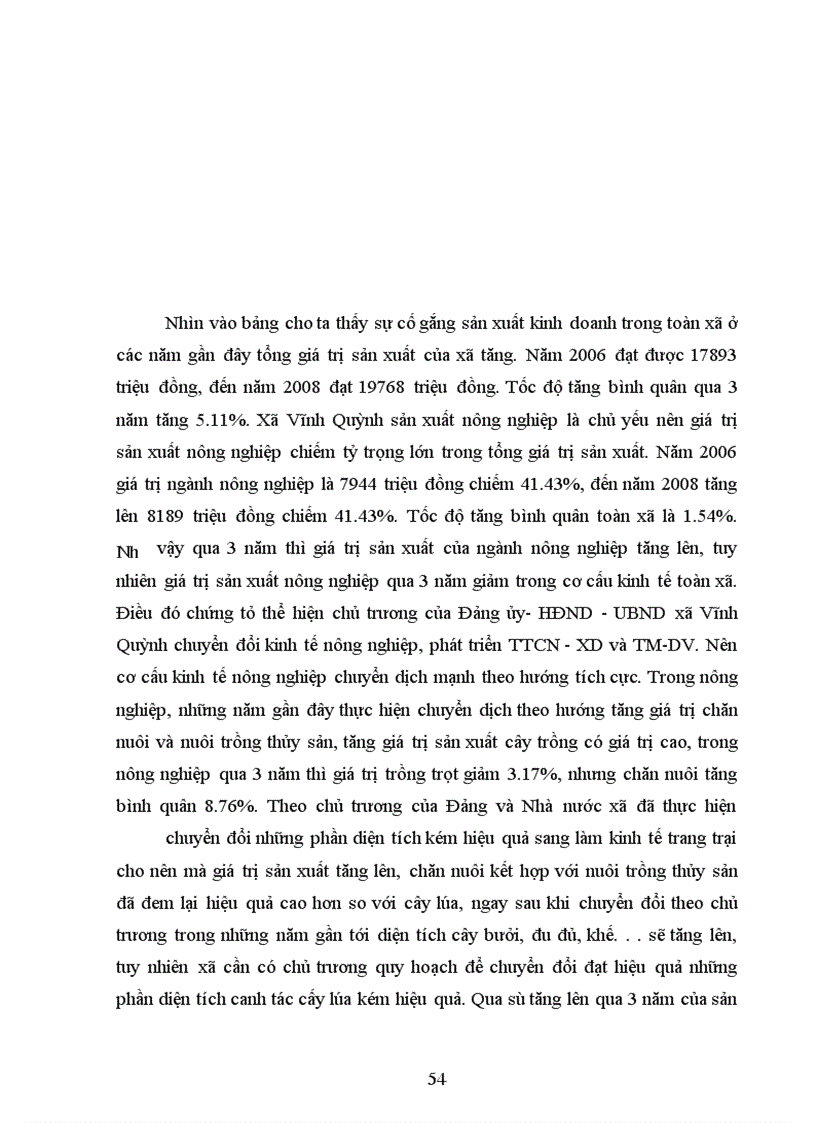 Nhìn vào bảng cho ta thấy sự cố gắng sản xuất kinh doanh trong toàn xã ở các năm gần đây tổng giá trị sản xuất của xã tăng. Năm 2006 đạt được 17893 triệu đồng, đến năm 2008 đạt 19768 triệu đồng. Tốc độ tăng bình quân qua 3 năm tăng 5.11%. Xã Vĩnh Quỳnh sản xuất nông nghiệp là chủ yếu nên giá trị sản xuất nông nghiệp chiếm tỷ trọng lớn trong tổng giá trị sản xuất. Năm 2006 giá trị ngành nông nghiệp là 7944 triệu đồng chiếm 41.43%, đến năm 2008 tăng lên 8189 triệu đồng chiếm 41.43%. Tốc độ tăng bình quân toàn xã là 1.54%. Nh vậy qua 3 năm thì giá trị sản xuất của ngành nông nghiệp tăng lên, tuy nhiên giá trị sản xuất nông nghiệp qua 3 năm giảm trong cơ cấu kinh tế toàn xã. Điều đó chứng tỏ thể hiện chủ trương của Đảng ủy- HĐND - UBND xã Vĩnh Quỳnh chuyển đổi kinh tế nông nghiệp, phát triển TTCN - XD và TM-DV. Nên cơ cấu kinh tế nông nghiệp chuyển dịch mạnh theo hướng tích cực. Trong nông nghiệp, những năm gần đây thực hiện chuyển dịch theo hướng tăng giá trị chăn nuôi và nuôi trồng thủy sản, tăng giá trị sản xuất cây trồng có giá trị cao, trong nông nghiệp qua 3 năm thì giá trị trồng trọt giảm 3.17%, nhưng chăn nuôi tăng bình quân 8.76%. Theo chủ trương của Đảng và Nhà nước xã đã thực hiện

chuyển đổi những phần diện tích kém hiệu quả sang làm kinh tế trang trại cho nên mà giá trị sản xuất tăng lên, chăn nuôi kết hợp với nuôi trồng thủy sản đã đem lại hiệu quả cao hơn so với cây lúa, ngay sau khi chuyển đổi theo chủ trương trong những năm gần tới diện tích cây bưởi, đu đủ, khế. . . sẽ tăng lên, tuy nhiên xã cần có chủ trương quy hoạch để chuyển đổi đạt hiệu quả những phần diện tích canh tác cấy lúa kém hiệu quả. Qua sù tăng lên qua 3 năm của sản

54